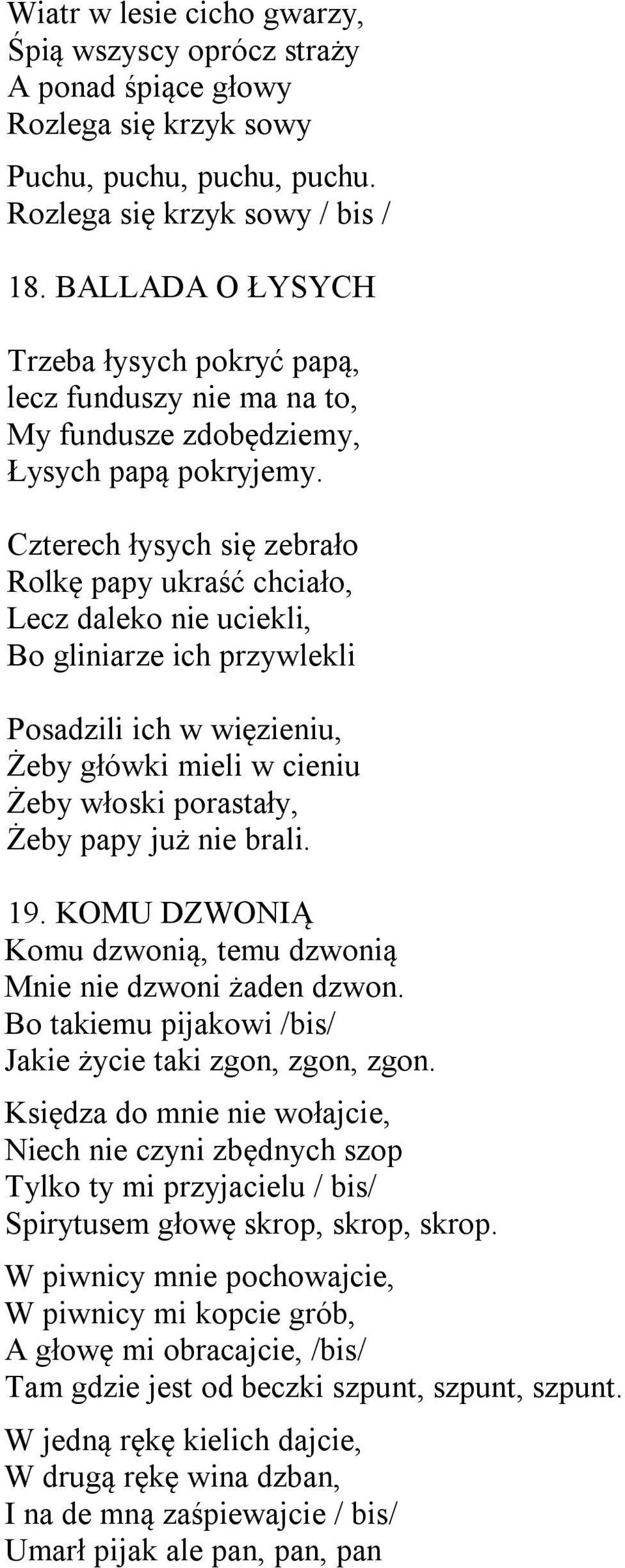 Wiatr w lesie cicho gwarzy,
Śpią wszyscy oprócz straży
A ponad śpiące głowy
Rozlega się krzyk sowy

Puchu, puchu, puchu, puchu.
Rozlega się krzyk sowy / bis /

18. BALLADA O ŁYSYCH

Trzeba łysych pokryć papą,
lecz funduszy nie ma na to,
My fundusze zdobędziemy,
Łysych papą pokryjemy.

Czterech łysych się zebrało
Rolkę papy ukraść chciało,
Lecz daleko nie uciekli,
Bo gliniarze ich przywlekli

Posadzili ich w więzieniu,
Żeby główki mieli w cieniu
Żeby włoski porastały,
Żeby papy już nie brali.

19. KOMU DZWONIĄ
Komu dzwonią, temu dzwonią
Mnie nie dzwoni żaden dzwon.
Bo takiemu pijakowi /bis/
Jakie życie taki zgon, zgon, zgon.

Księdza do mnie nie wołajcie,
Niech nie czyni zbędnych szop
Tylko ty mi przyjacielu / bis/
Spirytusem głowę skrop, skrop, skrop.

W piwnicy mnie pochowajcie,
W piwnicy mi kopcie grób,
A głowę mi obracajcie, /bis/
Tam gdzie jest od beczki szpunt, szpunt, szpunt.

W jedną rękę kielich dajcie,
W drugą rękę wina dzban,
I na de mną zaśpiewajcie / bis/
Umarł pijak ale pan, pan, pan